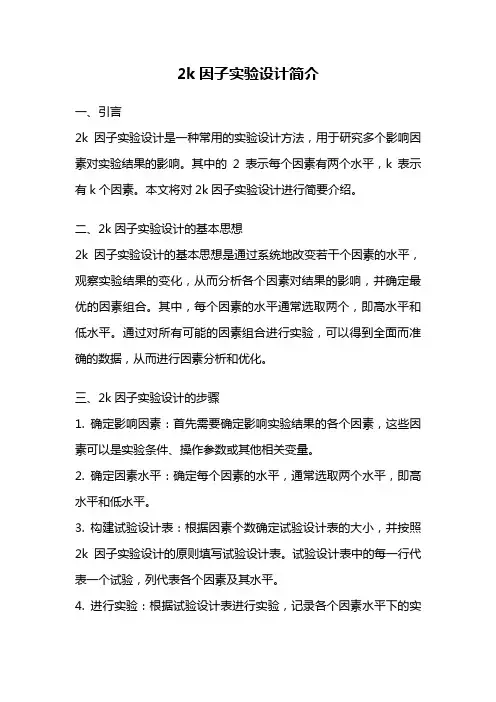 2k 因子实验设计简介

一、引言

2k 因子实验设计是一种常用的实验设计方法，用于研究多个影响因素对实验结果的影响。其中的 2 表示每个因素有两个水平，k 表示有 k 个因素。本文将对 2k 因子实验设计进行简要介绍。

二、2k 因子实验设计的基本思想

2k 因子实验设计的基本思想是通过系统地改变若干个因素的水平，观察实验结果的变化，从而分析各个因素对结果的影响，并确定最优的因素组合。其中，每个因素的水平通常选取两个，即高水平和低水平。通过对所有可能的因素组合进行实验，可以得到全面而准确的数据，从而进行因素分析和优化。

三、2k 因子实验设计的步骤

1. 确定影响因素：首先需要确定影响实验结果的各个因素，这些因素可以是实验条件、操作参数或其他相关变量。

2. 确定因素水平：确定每个因素的水平，通常选取两个水平，即高水平和低水平。

3. 构建试验设计表：根据因素个数确定试验设计表的大小，并按照 2k 因子实验设计的原则填写试验设计表。试验设计表中的每一行代表一个试验，列代表各个因素及其水平。

4. 进行实验：根据试验设计表进行实验，记录各个因素水平下的实